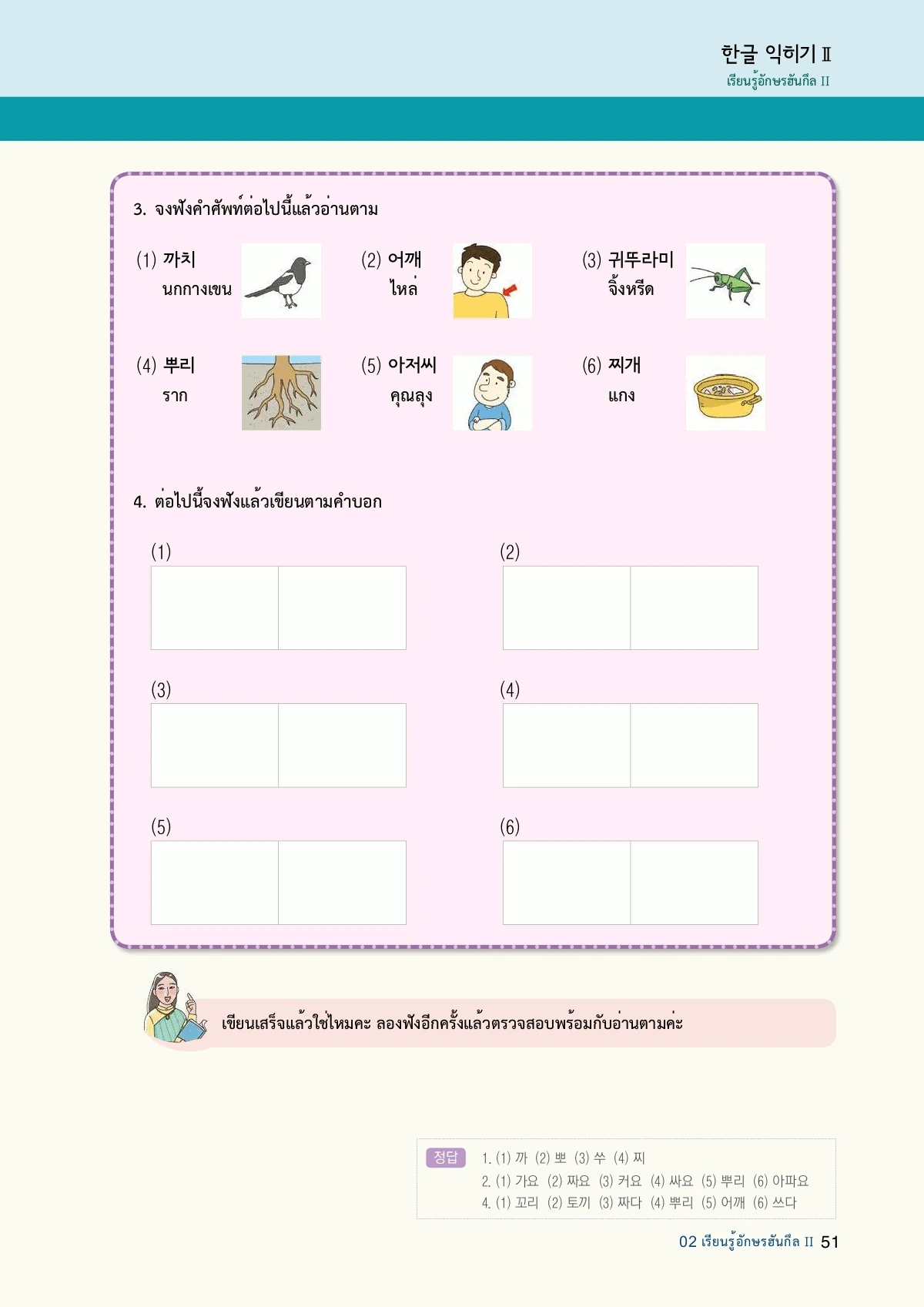 한글 익히기 Ⅱ
เรียนรู้อักษรฮันกึล II

3. จงฟังคำศัพท์ต่อไปนี้แล้วอ่านตาม

(1) 까치
นกกางเขน

(2) 어깨
ไหล่

(3) 귀뚜라미
จิ้งหรีด

(4) 뿌리
ราก

(5) 아저씨
คุณลุง

(6) 찌개
แกง

4. ต่อไปนี้จงฟังแล้วเขียนตามคำบอก

(1)

(2)

(3)

(4)

(5)

(6)

เขียนเสร็จแล้วใช่ไหมคะ ลองฟังอีกครั้งแล้วตรวจสอบพร้อมกับอ่านตามค่ะ

정답
1. (1) 까 (2) 뽀 (3) 쑤 (4) 찌
2. (1) 가요 (2) 짜요 (3) 커요 (4) 싸요 (5) 뿌리 (6) 아파요
4. (1) 꼬리 (2) 토끼 (3) 짜다 (4) 뿌리 (5) 어깨 (6) 쓰다

02 เรียนรู้อักษรฮันกึล II 51